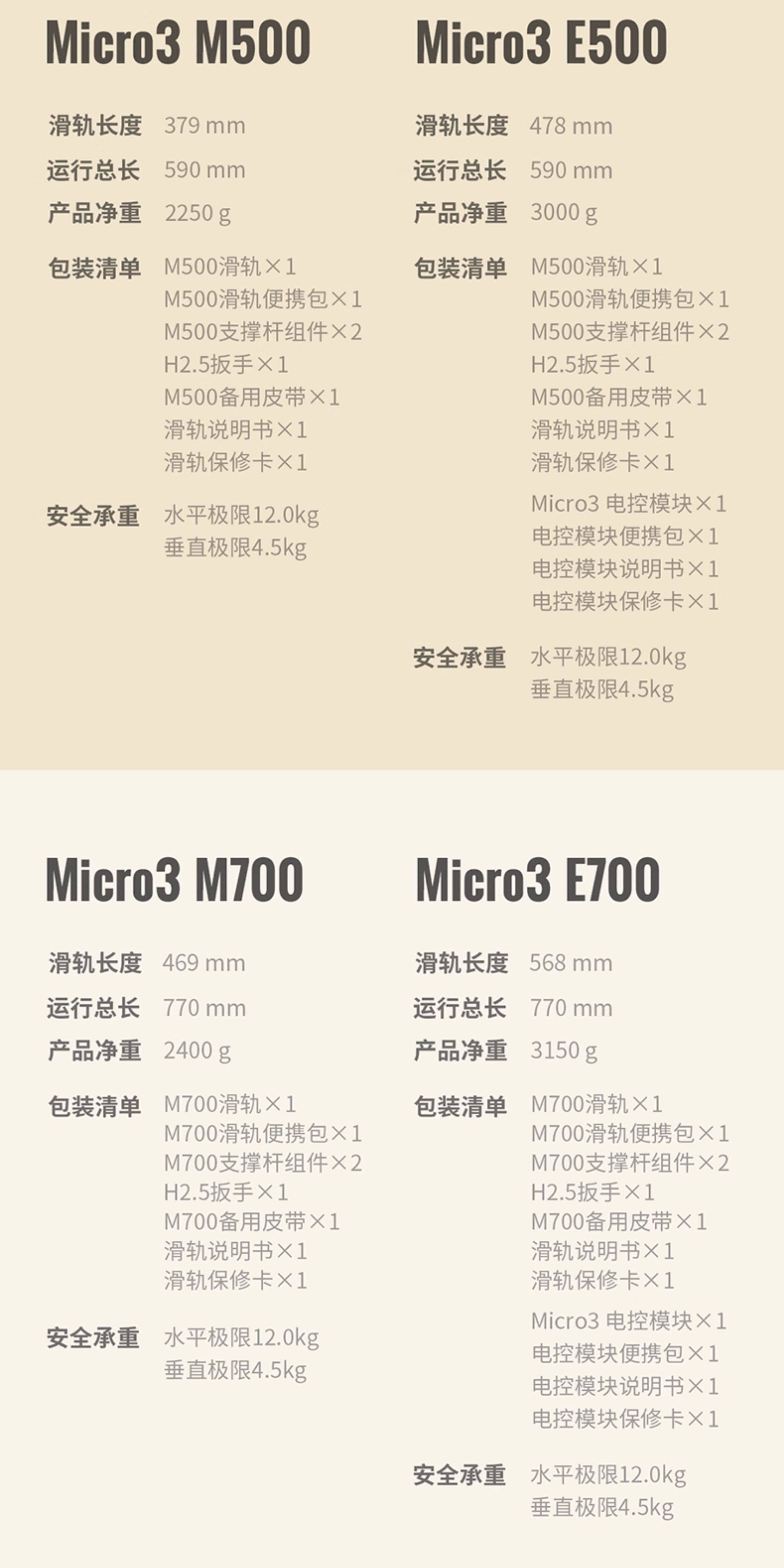 Micro3 M500

滑轨长度 379 mm
运行总长 590 mm
产品净重 2250 g

包装清单 M500滑轨×1
M500滑轨便携包×1
M500支撑杆组件×2
H2.5扳手×1
M500备用皮带×1
滑轨说明书×1
滑轨保修卡×1

安全承重 水平极限12.0kg
垂直极限4.5kg

Micro3 E500

滑轨长度 478 mm
运行总长 590 mm
产品净重 3000 g

包装清单 M500滑轨×1
M500滑轨便携包×1
M500支撑杆组件×2
H2.5扳手×1
M500备用皮带×1
滑轨说明书×1
滑轨保修卡×1
Micro3 电控模块×1
电控模块便携包×1
电控模块说明书×1
电控模块保修卡×1

安全承重 水平极限12.0kg
垂直极限4.5kg

Micro3 M700

滑轨长度 469 mm
运行总长 770 mm
产品净重 2400 g

包装清单 M700滑轨×1
M700滑轨便携包×1
M700支撑杆组件×2
H2.5扳手×1
M700备用皮带×1
滑轨说明书×1
滑轨保修卡×1

安全承重 水平极限12.0kg
垂直极限4.5kg

Micro3 E700

滑轨长度 568 mm
运行总长 770 mm
产品净重 3150 g

包装清单 M700滑轨×1
M700滑轨便携包×1
M700支撑杆组件×2
H2.5扳手×1
M700备用皮带×1
滑轨说明书×1
滑轨保修卡×1
Micro3 电控模块×1
电控模块便携包×1
电控模块说明书×1
电控模块保修卡×1

安全承重 水平极限12.0kg
垂直极限4.5kg